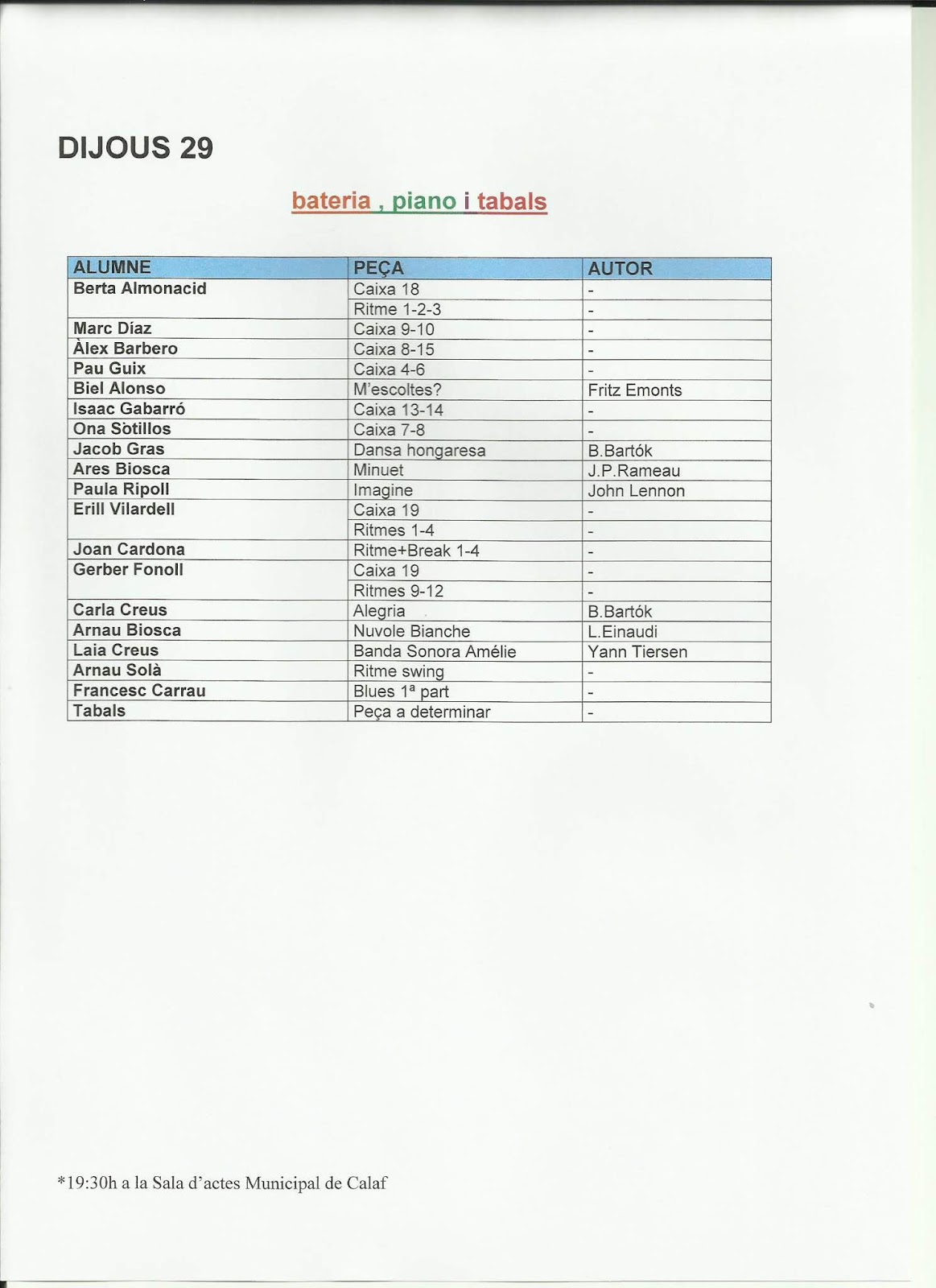 DIJOUS 29

bateria , piano i tabals

| ALUMNE | PEÇA | AUTOR |
|---|---|---|
| Berta Almonacid | Caixa 18 | - |
| | Ritme 1-2-3 | - |
| Marc Díaz | Caixa 9-10 | - |
| Àlex Barbero | Caixa 8-15 | - |
| Pau Guix | Caixa 4-6 | - |
| Biel Alonso | M'escoltes? | Fritz Emonts |
| Isaac Gabarró | Caixa 13-14 | - |
| Ona Sòtillos | Caixa 7-8 | - |
| Jacob Gras | Dansa hongaresa | B.Bartók |
| Ares Biosca | Minuet | J.P.Rameau |
| Paula Ripoll | Imagine | John Lennon |
| Erill Vilardell | Caixa 19 | - |
| | Ritmes 1-4 | - |
| Joan Cardona | Ritme+Break 1-4 | - |
| Gerber Fonoll | Caixa 19 | - |
| | Ritmes 9-12 | - |
| Carla Creus | Alegria | B.Bartók |
| Arnau Biosca | Nuvole Bianche | L.Einaudi |
| Laia Creus | Banda Sonora Amélie | Yann Tiersen |
| Arnau Solà | Ritme swing | - |
| Francesc Carrau | Blues 1ª part | - |
| Tabals | Peça a determinar | - |

*19:30h a la Sala d'actes Municipal de Calaf